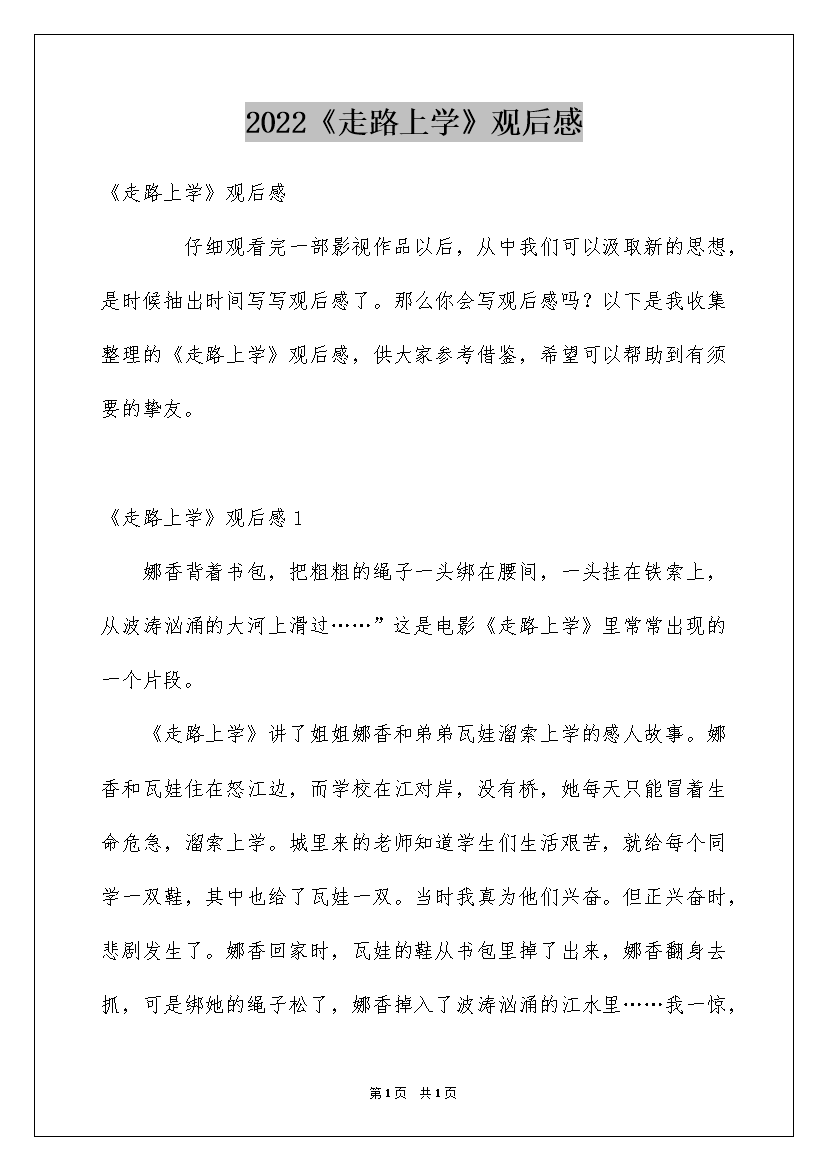 2022《走路上学》观后感

《走路上学》观后感

仔细观看完一部影视作品以后，从中我们可以汲取新的思想，是时候抽出时间写写观后感了。那么你会写观后感吗？以下是我收集整理的《走路上学》观后感，供大家参考借鉴，希望可以帮助到有须要的挚友。

《走路上学》观后感1

娜香背着书包，把粗粗的绳子一头绑在腰间，一头挂在铁索上，从波涛汹涌的大河上滑过……”这是电影《走路上学》里常常出现的一个片段。

《走路上学》讲了姐姐娜香和弟弟瓦娃溜索上学的感人故事。娜香和瓦娃住在怒江边，而学校在江对岸，没有桥，她每天只能冒着生命危急，溜索上学。城里来的老师知道学生们生活艰苦，就给每个同学一双鞋，其中也给了瓦娃一双。当时我真为他们兴奋。但正兴奋时，悲剧发生了。娜香回家时，瓦娃的鞋从书包里掉了出来，娜香翻身去抓，可是绑她的绳子松了，娜香掉入了波涛汹涌的江水里……我一惊，

第1页 共1页